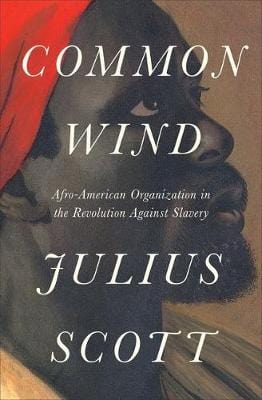 COMMON WIND

Afro-American Organization in the Revolution Against Slavery

JULIUS SCOTT